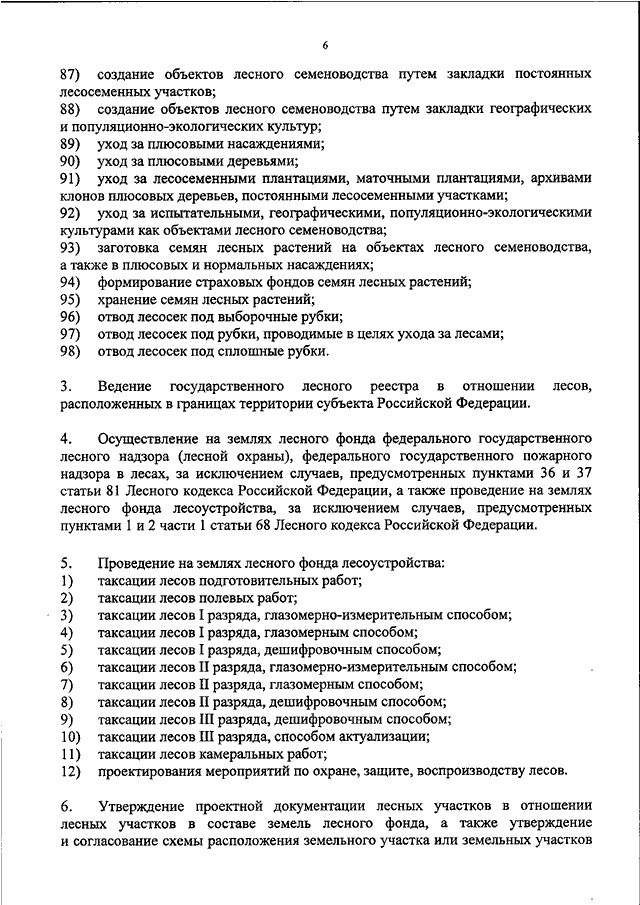 6

87) создание объектов лесного семеноводства путем закладки постоянных лесосеменных участков;
88) создание объектов лесного семеноводства путем закладки географических и популяционно-экологических культур;
89) уход за плюсовыми насаждениями;
90) уход за плюсовыми деревьями;
91) уход за лесосеменными плантациями, маточными плантациями, архивами клонов плюсовых деревьев, постоянными лесосеменными участками;
92) уход за испытательными, географическими, популяционно-экологическими культурами как объектами лесного семеноводства;
93) заготовка семян лесных растений на объектах лесного семеноводства, а также в плюсовых и нормальных насаждениях;
94) формирование страховых фондов семян лесных растений;
95) хранение семян лесных растений;
96) отвод лесосек под выборочные рубки;
97) отвод лесосек под рубки, проводимые в целях ухода за лесами;
98) отвод лесосек под сплошные рубки.

3. Ведение государственного лесного реестра в отношении лесов, расположенных в границах территории субъекта Российской Федерации.

4. Осуществление на землях лесного фонда федерального государственного лесного надзора (лесной охраны), федерального государственного пожарного надзора в лесах, за исключением случаев, предусмотренных пунктами 36 и 37 статьи 81 Лесного кодекса Российской Федерации, а также проведение на землях лесного фонда лесоустройства, за исключением случаев, предусмотренных пунктами 1 и 2 части 1 статьи 68 Лесного кодекса Российской Федерации.

5. Проведение на землях лесного фонда лесоустройства:
1) таксации лесов подготовительных работ;
2) таксации лесов полевых работ;
3) таксации лесов I разряда, глазомерно-измерительным способом;
4) таксации лесов I разряда, глазомерным способом;
5) таксации лесов I разряда, дешифровочным способом;
6) таксации лесов II разряда, глазомерно-измерительным способом;
7) таксации лесов II разряда, глазомерным способом;
8) таксации лесов II разряда, дешифровочным способом;
9) таксации лесов III разряда, дешифровочным способом;
10) таксации лесов III разряда, способом актуализации;
11) таксации лесов камеральных работ;
12) проектирования мероприятий по охране, защите, воспроизводству лесов.

6. Утверждение проектной документации лесных участков в отношении лесных участков в составе земель лесного фонда, а также утверждение и согласование схемы расположения земельного участка или земельных участков